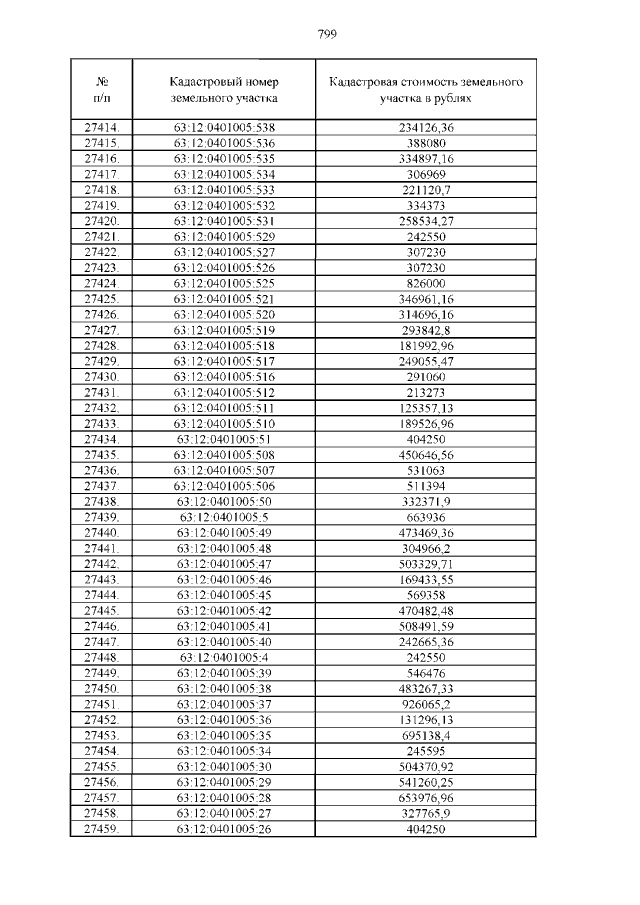 799

| № п/п | Кадастровый номер земельного участка | Кадастровая стоимость земельного участка в рублях |
|---|---|---|
| 27414. | 63:12:0401005:538 | 234126,36 |
| 27415. | 63:12:0401005:536 | 388080 |
| 27416. | 63:12:0401005:535 | 334897,16 |
| 27417. | 63:12:0401005:534 | 306969 |
| 27418. | 63:12:0401005:533 | 221120,7 |
| 27419. | 63:12:0401005:532 | 334373 |
| 27420. | 63:12:0401005:531 | 258534,27 |
| 27421. | 63:12:0401005:529 | 242550 |
| 27422. | 63:12:0401005:527 | 307230 |
| 27423. | 63:12:0401005:526 | 307230 |
| 27424. | 63:12:0401005:525 | 826000 |
| 27425. | 63:12:0401005:521 | 346961,16 |
| 27426. | 63:12:0401005:520 | 314696,16 |
| 27427. | 63:12:0401005:519 | 293842,8 |
| 27428. | 63:12:0401005:518 | 181992,96 |
| 27429. | 63:12:0401005:517 | 249055,47 |
| 27430. | 63:12:0401005:516 | 291060 |
| 27431. | 63:12:0401005:512 | 213273 |
| 27432. | 63:12:0401005:511 | 125357,13 |
| 27433. | 63:12:0401005:510 | 189526,96 |
| 27434. | 63:12:0401005:51 | 404250 |
| 27435. | 63:12:0401005:508 | 450646,56 |
| 27436. | 63:12:0401005:507 | 531063 |
| 27437. | 63:12:0401005:506 | 511394 |
| 27438. | 63:12:0401005:50 | 332371,9 |
| 27439. | 63:12:0401005:5 | 663936 |
| 27440. | 63:12:0401005:49 | 473469,36 |
| 27441. | 63:12:0401005:48 | 304966,2 |
| 27442. | 63:12:0401005:47 | 503329,71 |
| 27443. | 63:12:0401005:46 | 169433,55 |
| 27444. | 63:12:0401005:45 | 569358 |
| 27445. | 63:12:0401005:42 | 470482,48 |
| 27446. | 63:12:0401005:41 | 508491,59 |
| 27447. | 63:12:0401005:40 | 242665,36 |
| 27448. | 63:12:0401005:4 | 242550 |
| 27449. | 63:12:0401005:39 | 546476 |
| 27450. | 63:12:0401005:38 | 483267,33 |
| 27451. | 63:12:0401005:37 | 926065,2 |
| 27452. | 63:12:0401005:36 | 131296,13 |
| 27453. | 63:12:0401005:35 | 695138,4 |
| 27454. | 63:12:0401005:34 | 245595 |
| 27455. | 63:12:0401005:30 | 504370,92 |
| 27456. | 63:12:0401005:29 | 541260,25 |
| 27457. | 63:12:0401005:28 | 653976,96 |
| 27458. | 63:12:0401005:27 | 327765,9 |
| 27459. | 63:12:0401005:26 | 404250 |